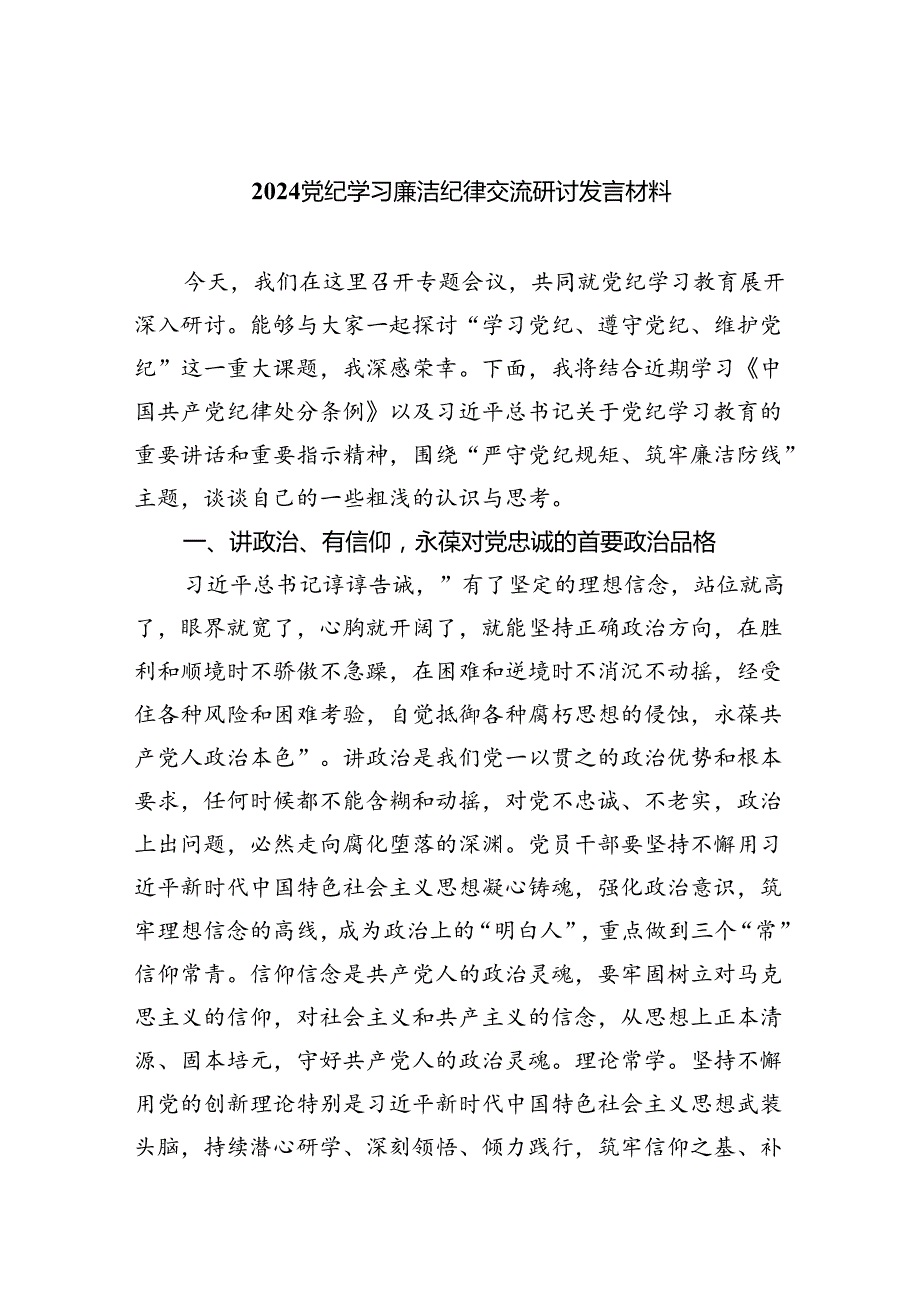 2024党纪学习廉洁纪律交流研讨发言材料

今天，我们在这里召开专题会议，共同就党纪学习教育展开深入研讨。能够与大家一起探讨“学习党纪、遵守党纪、维护党纪”这一重大课题，我深感荣幸。下面，我将结合近期学习《中国共产党纪律处分条例》以及习近平总书记关于党纪学习教育的重要讲话和重要指示精神，围绕“严守党纪规矩、筑牢廉洁防线”主题，谈谈自己的一些粗浅的认识与思考。

一、讲政治、有信仰，永葆对党忠诚的首要政治品格

习近平总书记谆谆告诫，”有了坚定的理想信念，站位就高了，眼界就宽了，心胸就开阔了，就能坚持正确政治方向，在胜利和顺境时不骄傲不急躁，在困难和逆境时不消沉不动摇，经受住各种风险和困难考验，自觉抵御各种腐朽思想的侵蚀，永葆共产党人政治本色”。讲政治是我们党一以贯之的政治优势和根本要求，任何时候都不能含糊和动摇，对党不忠诚、不老实，政治上出问题，必然走向腐化堕落的深渊。党员干部要坚持不懈用习近平新时代中国特色社会主义思想凝心铸魂，强化政治意识，筑牢理想信念的高线，成为政治上的“明白人”，重点做到三个“常”信仰常青。信仰信念是共产党人的政治灵魂，要牢固树立对马克思主义的信仰，对社会主义和共产主义的信念，从思想上正本清源、固本培元，守好共产党人的政治灵魂。理论常学。坚持不懈用党的创新理论特别是习近平新时代中国特色社会主义思想武装头脑，持续潜心研学、深刻领悟、倾力践行，筑牢信仰之基、补